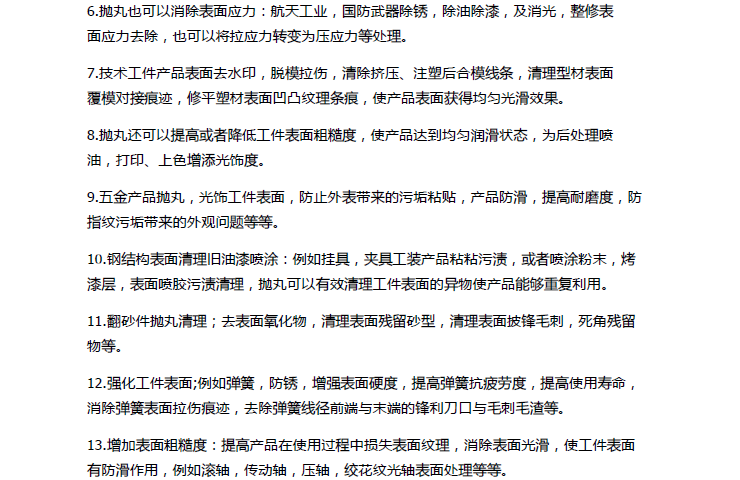 6.抛丸也可以消除表面应力：航天工业，国防武器除锈，除油除漆，及消光，整修表面应力去除，也可以将拉应力转变为压应力等处理。

7.技术工件产品表面去水印，脱模拉伤，清除挤压、注塑后合模线条，清理型材表面覆模对接痕迹，修平塑材表面凹凸纹理条痕，使产品表面获得均匀光滑效果。

8.抛丸还可以提高或者降低工件表面粗糙度，使产品达到均匀润滑状态，为后处理喷油，打印、上色增添光饰度。

9.五金产品抛丸，光饰工件表面，防止外表带来的污垢粘贴，产品防滑，提高耐磨度，防指纹污垢带来的外观问题等等。

10.钢结构表面清理旧油漆喷涂：例如挂具，夹具工装产品粘粘污渍，或者喷涂粉末，烤漆层，表面喷胶污渍清理，抛丸可以有效清理工件表面的异物使产品能够重复利用。

11.翻砂件抛丸清理；去表面氧化物，清理表面残留砂型，清理表面披锋毛刺，死角残留物等。

12.强化工件表面;例如弹簧，防锈，增强表面硬度，提高弹簧抗疲劳度，提高使用寿命，消除弹簧表面拉伤痕迹，去除弹簧线径前端与末端的锋利刀口与毛刺毛渣等。

13.增加表面粗糙度：提高产品在使用过程中损失表面纹理，消除表面光滑，使工件表面有防滑作用，例如滚轴，传动轴，压轴，绞花纹光轴表面处理等等。